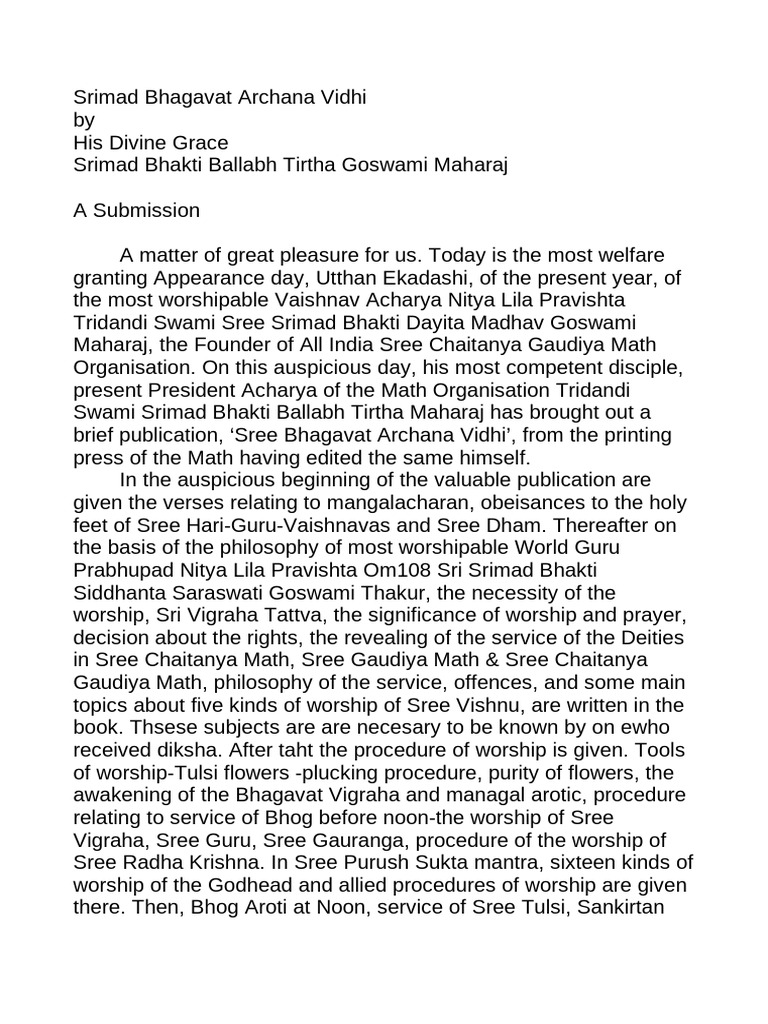 Srimad Bhagavat Archana Vidhi
by
His Divine Grace
Srimad Bhakti Ballabh Tirtha Goswami Maharaj

A Submission

A matter of great pleasure for us. Today is the most welfare granting Appearance day, Utthan Ekadashi, of the present year, of the most worshipable Vaishnav Acharya Nitya Lila Pravishta Tridandi Swami Sree Srimad Bhakti Dayita Madhav Goswami Maharaj, the Founder of All India Sree Chaitanya Gaudiya Math Organisation. On this auspicious day, his most competent disciple, present President Acharya of the Math Organisation Tridandi Swami Srimad Bhakti Ballabh Tirtha Maharaj has brought out a brief publication, ‘Sree Bhagavat Archana Vidhi’, from the printing press of the Math having edited the same himself.

In the auspicious beginning of the valuable publication are given the verses relating to mangalacharan, obeisances to the holy feet of Sree Hari-Guru-Vaishnavas and Sree Dham. Thereafter on the basis of the philosophy of most worshipable World Guru Prabhupad Nitya Lila Pravishta Om108 Sri Srimad Bhakti Siddhanta Saraswati Goswami Thakur, the necessity of the worship, Sri Vigraha Tattva, the significance of worship and prayer, decision about the rights, the revealing of the service of the Deities in Sree Chaitanya Math, Sree Gaudiya Math & Sree Chaitanya Gaudiya Math, philosophy of the service, offences, and some main topics about five kinds of worship of Sree Vishnu, are written in the book. Thsese subjects are are necesary to be known by on ewho received diksha. After taht the procedure of worship is given. Tools of worship-Tulsi flowers -plucking procedure, purity of flowers, the awakening of the Bhagavat Vigraha and managal arotic, procedure relating to service of Bhog before noon-the worship of Sree Vigraha, Sree Guru, Sree Gauranga, procedure of the worship of Sree Radha Krishna. In Sree Purush Sukta mantra, sixteen kinds of worship of the Godhead and allied procedures of worship are given there. Then, Bhog Aroti at Noon, service of Sree Tulsi, Sankirtan